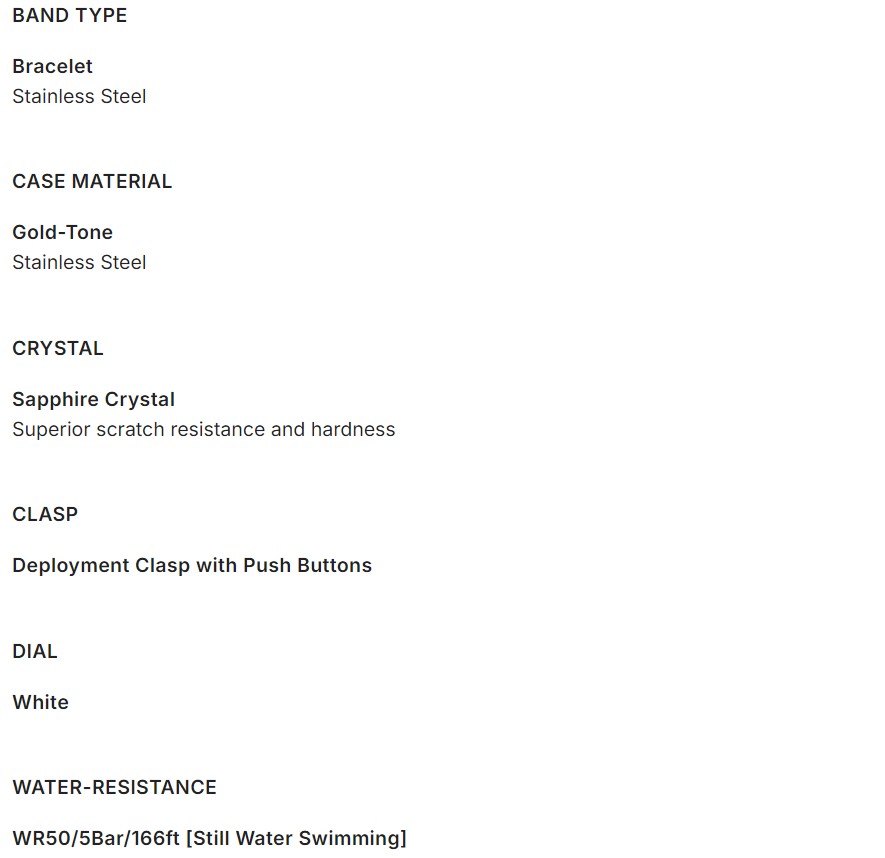 BAND TYPE

Bracelet
Stainless Steel

CASE MATERIAL

Gold-Tone
Stainless Steel

CRYSTAL

Sapphire Crystal
Superior scratch resistance and hardness

CLASP

Deployment Clasp with Push Buttons

DIAL

White

WATER-RESISTANCE

WR50/5Bar/166ft [Still Water Swimming]